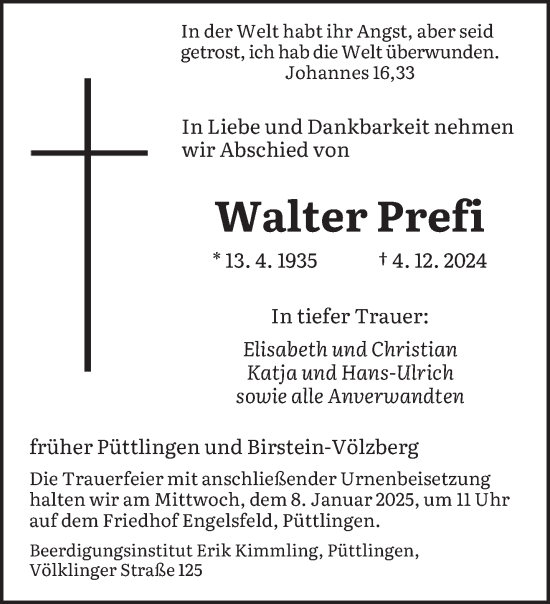 In der Welt habt ihr Angst, aber seid getrost, ich hab die Welt überwunden.
Johannes 16,33

In Liebe und Dankbarkeit nehmen wir Abschied von

Walter Prefi

* 13. 4. 1935 † 4. 12. 2024

In tiefer Trauer:

Elisabeth und Christian
Katja und Hans-Ulrich
sowie alle Anverwandten

früher Püttlingen und Birstein-Völzberg

Die Trauerfeier mit anschließender Urnenbeisetzung halten wir am Mittwoch, dem 8. Januar 2025, um 11 Uhr auf dem Friedhof Engelsfeld, Püttlingen.

Beerdigungsinstitut Erik Kimmling, Püttlingen, Völklinger Straße 125